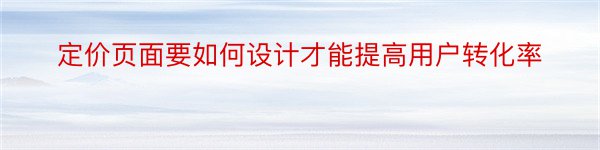 定价页面要如何设计才能提高用户转化率